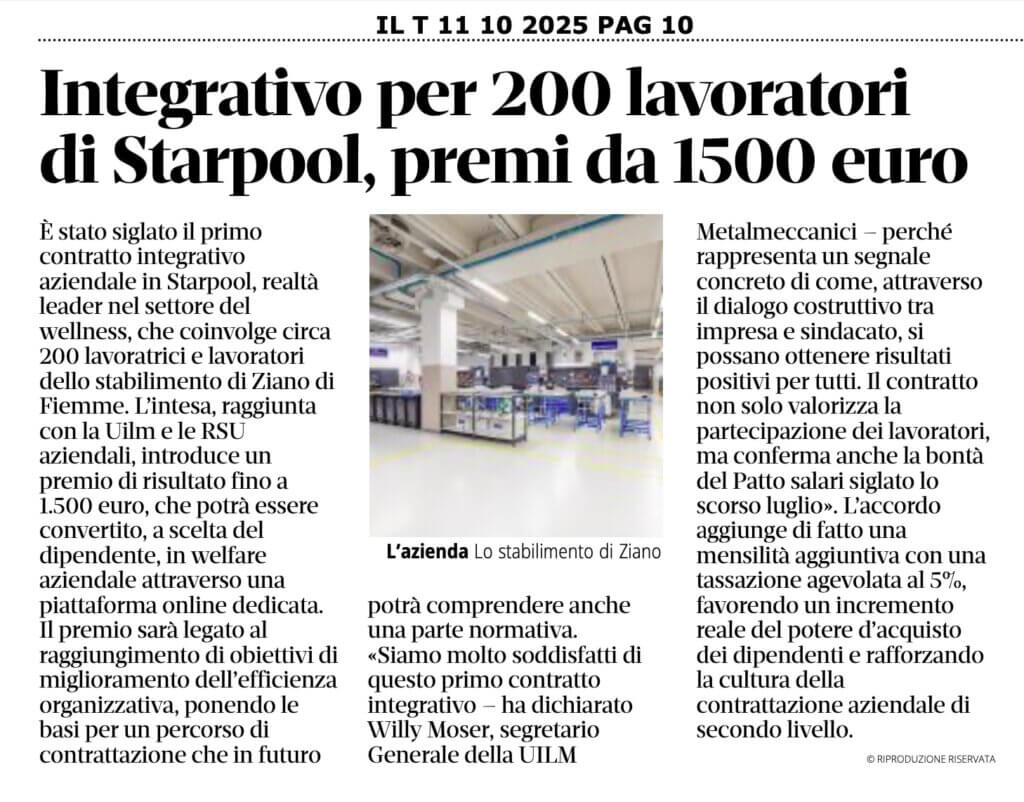 IL T 11 10 2025 PAG 10

Integrativo per 200 lavoratori di Starpool, premi da 1500 euro

È stato siglato il primo contratto integrativo aziendale in Starpool, realtà leader nel settore del wellness, che coinvolge circa 200 lavoratrici e lavoratori dello stabilimento di Ziano di Fiemme. L'intesa, raggiunta con la Uilm e le RSU aziendali, introduce un premio di risultato fino a 1.500 euro, che potrà essere convertito, a scelta del dipendente, in welfare aziendale attraverso una piattaforma online dedicata. Il premio sarà legato al raggiungimento di obiettivi di miglioramento dell'efficienza organizzativa, ponendo le basi per un percorso di contrattazione che in futuro

L'azienda Lo stabilimento di Ziano

potrà comprendere anche una parte normativa. «Siamo molto soddisfatti di questo primo contratto integrativo – ha dichiarato Willy Moser, segretario Generale della UILM

Metalmeccanici – perché rappresenta un segnale concreto di come, attraverso il dialogo costruttivo tra impresa e sindacato, si possano ottenere risultati positivi per tutti. Il contratto non solo valorizza la partecipazione dei lavoratori, ma conferma anche la bontà del Patto salari siglato lo scorso luglio». L'accordo aggiunge di fatto una mensilità aggiuntiva con una tassazione agevolata al 5%, favorendo un incremento reale del potere d'acquisto dei dipendenti e rafforzando la cultura della contrattazione aziendale di secondo livello.

© RIPRODUZIONE RISERVATA